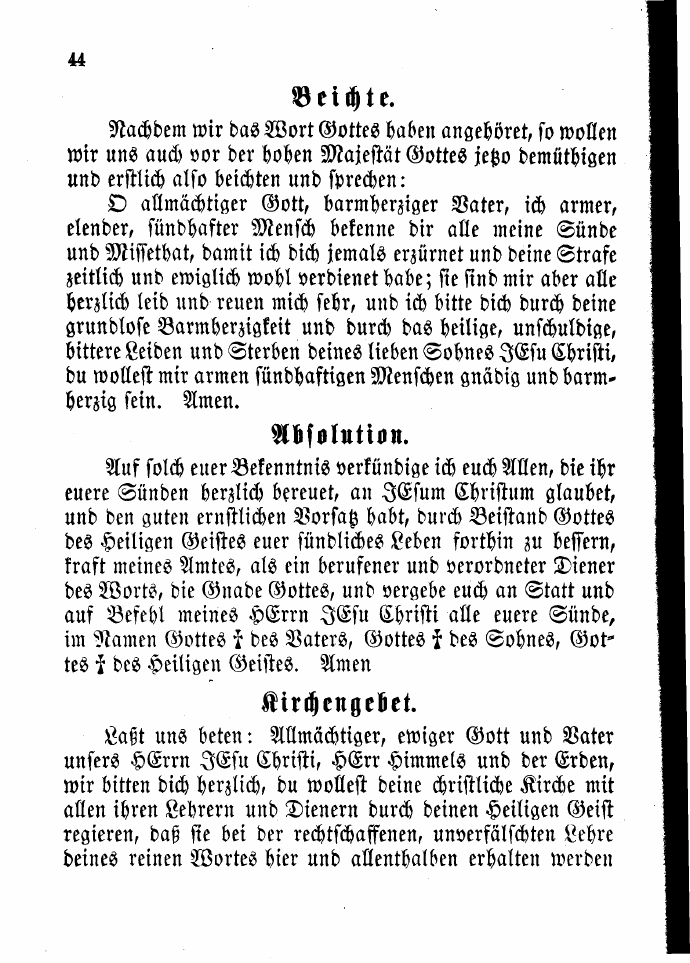 44

Beichte.

Nachdem wir das Wort Gottes haben angehöret, so wollen wir uns auch vor der hohen Majestät Gottes jetzo demüthigen und erstlich also beichten und sprechen:

O allmächtiger Gott, barmherziger Vater, ich armer, elender, sündhafter Mensch bekenne dir alle meine Sünde und Missethat, damit ich dich jemals erzürnet und deine Strafe zeitlich und ewiglich wohl verdienet habe; sie sind mir aber alle herzlich leid und reuen mich sehr, und ich bitte dich durch deine grundlose Barmherzigkeit und durch das heilige, unschuldige, bittere Leiden und Sterben deines lieben Sohnes JEsu Christi, du wollest mir armen sündhaftigen Menschen gnädig und barmherzig sein. Amen.

Absolution.

Auf solch euer Bekenntnis verkündige ich euch Allen, die ihr euere Sünden herzlich bereuet, an JEsum Christum glaubet, und den guten ernstlichen Vorsatz habt, durch Beistand Gottes des Heiligen Geistes euer sündliches Leben forthin zu bessern, kraft meines Amtes, als ein berufener und verordneter Diener des Worts, die Gnade Gottes, und vergebe euch an Statt und auf Befehl meines HErrn JEsu Christi alle euere Sünde, im Namen Gottes † des Vaters, Gottes † des Sohnes, Gottes † des Heiligen Geistes. Amen

Kirchengebet.

Laßt uns beten: Allmächtiger, ewiger Gott und Vater unsers HErrn JEsu Christi, HErr Himmels und der Erden, wir bitten dich herzlich, du wollest deine christliche Kirche mit allen ihren Lehrern und Dienern durch deinen Heiligen Geist regieren, daß sie bei der rechtschaffenen, unverfälschten Lehre deines reinen Wortes hier und allenthalben erhalten werden